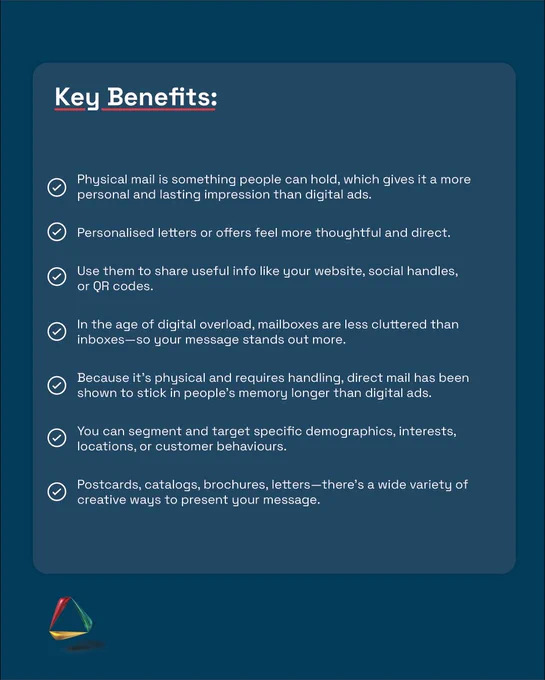 Key Benefits:

Physical mail is something people can hold, which gives it a more personal and lasting impression than digital ads.

Personalised letters or offers feel more thoughtful and direct.

Use them to share useful info like your website, social handles, or QR codes.

In the age of digital overload, mailboxes are less cluttered than inboxes—so your message stands out more.

Because it's physical and requires handling, direct mail has been shown to stick in people's memory longer than digital ads.

You can segment and target specific demographics, interests, locations, or customer behaviours.

Postcards, catalogs, brochures, letters—there's a wide variety of creative ways to present your message.